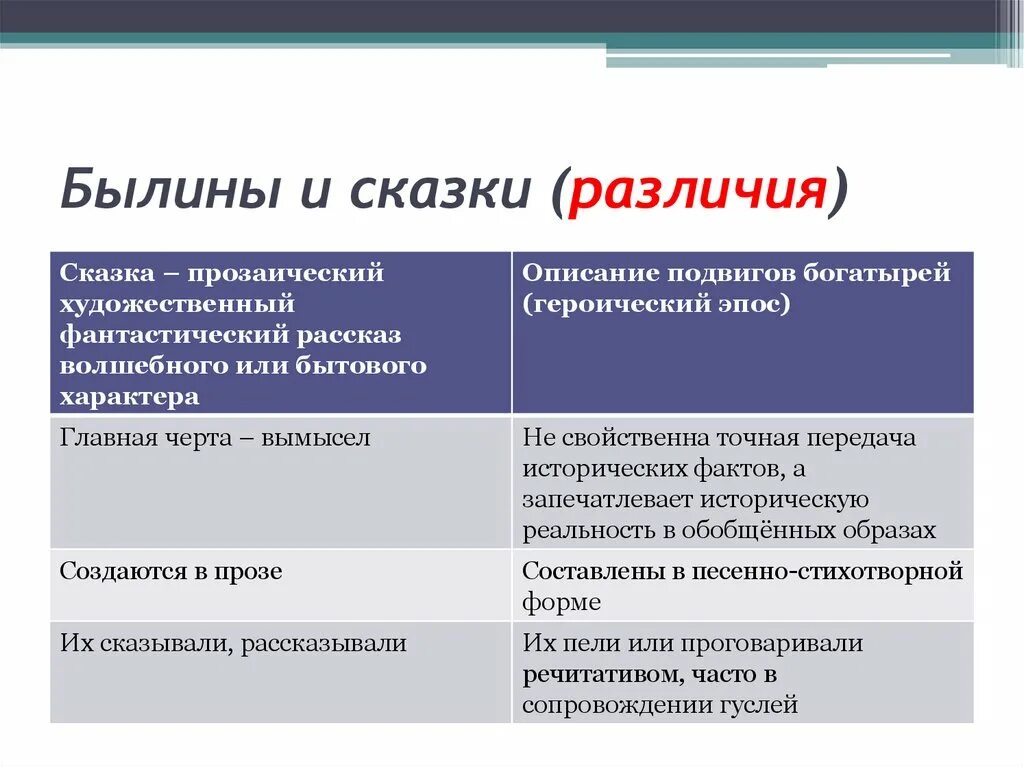 Былины и сказки (различия)

| Сказка – прозаический художественный фантастический рассказ волшебного или бытового характера | Описание подвигов богатырей (героический эпос) |
|---|---|
| Главная черта – вымысел | Не свойственна точная передача исторических фактов, а запечатлевает историческую реальность в обобщённых образах |
| Создаются в прозе | Составлены в песенно-стихотворной форме |
| Их сказывали, рассказывали | Их пели или проговаривали речитативом, часто в сопровождении гуслей |